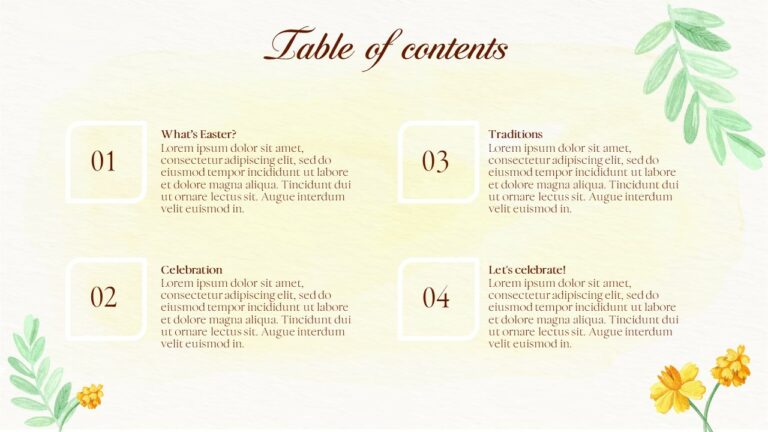 Table of contents

01

What's Easter?
Lorem ipsum dolor sit amet, consectetur adipiscing elit, sed do eiusmod tempor incididunt ut labore et dolore magna aliqua. Tincidunt dui ut ornare lectus sit. Augue interdum velit euismod in.

02

Celebration
Lorem ipsum dolor sit amet, consectetur adipiscing elit, sed do eiusmod tempor incididunt ut labore et dolore magna aliqua. Tincidunt dui ut ornare lectus sit. Augue interdum velit euismod in.

03

Traditions
Lorem ipsum dolor sit amet, consectetur adipiscing elit, sed do eiusmod tempor incididunt ut labore et dolore magna aliqua. Tincidunt dui ut ornare lectus sit. Augue interdum velit euismod in.

04

Let's celebrate!
Lorem ipsum dolor sit amet, consectetur adipiscing elit, sed do eiusmod tempor incididunt ut labore et dolore magna aliqua. Tincidunt dui ut ornare lectus sit. Augue interdum velit euismod in.